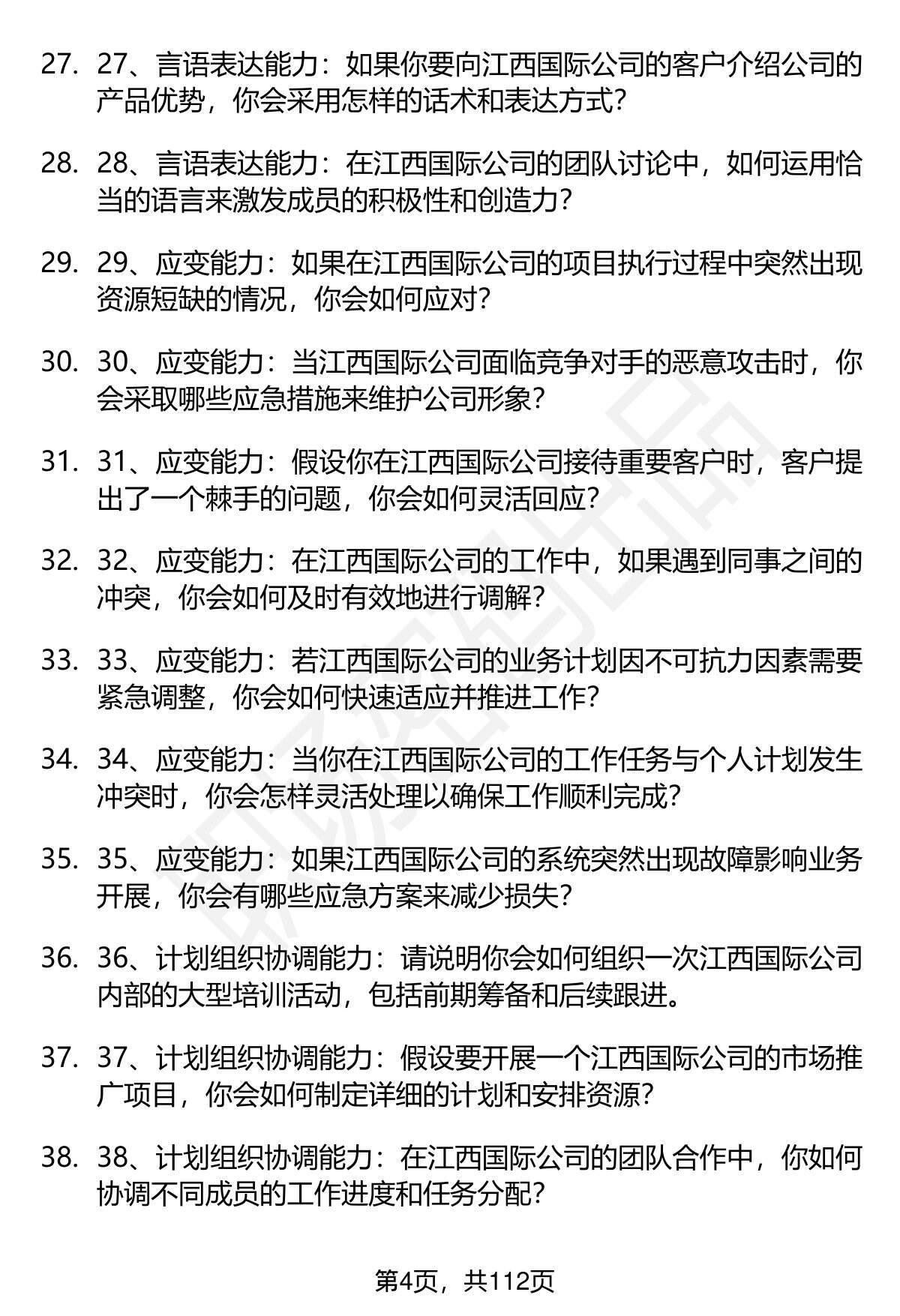 27. 27、言语表达能力：如果你要向江西国际公司的客户介绍公司的产品优势，你会采用怎样的话术和表达方式？

28. 28、言语表达能力：在江西国际公司的团队讨论中，如何运用恰当的语言来激发成员的积极性和创造力？

29. 29、应变能力：如果在江西国际公司的项目执行过程中突然出现资源短缺的情况，你会如何应对？

30. 30、应变能力：当江西国际公司面临竞争对手的恶意攻击时，你会采取哪些应急措施来维护公司形象？

31. 31、应变能力：假设你在江西国际公司接待重要客户时，客户提出了一个棘手的问题，你会如何灵活回应？

32. 32、应变能力：在江西国际公司的工作中，如果遇到同事之间的冲突，你会如何及时有效地进行调解？

33. 33、应变能力：若江西国际公司的业务计划因不可抗力因素需要紧急调整，你会如何快速适应并推进工作？

34. 34、应变能力：当你在江西国际公司的工作任务与个人计划发生冲突时，你会怎样灵活处理以确保工作顺利完成？

35. 35、应变能力：如果江西国际公司的系统突然出现故障影响业务开展，你会有哪些应急方案来减少损失？

36. 36、计划组织协调能力：请说明你会如何组织一次江西国际公司内部的大型培训活动，包括前期筹备和后续跟进。

37. 37、计划组织协调能力：假设要开展一个江西国际公司的市场推广项目，你会如何制定详细的计划和安排资源？

38. 38、计划组织协调能力：在江西国际公司的团队合作中，你如何协调不同成员的工作进度和任务分配？

第4页，共112页